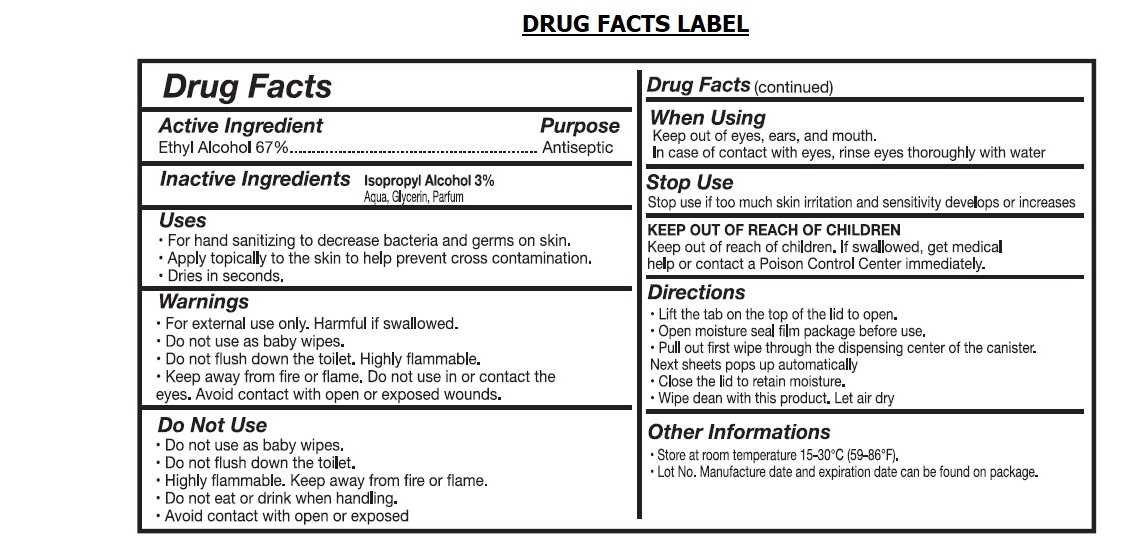 DRUG FACTS LABEL

Drug Facts

Active Ingredient Purpose
Ethyl Alcohol 67%........................................................ Antiseptic

Inactive Ingredients Isopropyl Alcohol 3%
Aqua, Glycerin, Parfum

Uses
• For hand sanitizing to decrease bacteria and germs on skin.
• Apply topically to the skin to help prevent cross contamination.
• Dries in seconds.

Warnings
• For external use only. Harmful if swallowed.
• Do not use as baby wipes.
• Do not flush down the toilet. Highly flammable.
• Keep away from fire or flame. Do not use in or contact the eyes. Avoid contact with open or exposed wounds.

Do Not Use
• Do not use as baby wipes.
• Do not flush down the toilet.
• Highly flammable. Keep away from fire or flame.
• Do not eat or drink when handling.
• Avoid contact with open or exposed

Drug Facts (continued)

When Using
Keep out of eyes, ears, and mouth.
In case of contact with eyes, rinse eyes thoroughly with water

Stop Use
Stop use if too much skin irritation and sensitivity develops or increases

KEEP OUT OF REACH OF CHILDREN
Keep out of reach of children. If swallowed, get medical help or contact a Poison Control Center immediately.

Directions
• Lift the tab on the top of the lid to open.
• Open moisture seal film package before use.
• Pull out first wipe through the dispensing center of the canister.
Next sheets pops up automatically
• Close the lid to retain moisture.
• Wipe dean with this product. Let air dry

Other Informations
• Store at room temperature 15-30°C (59-86°F).
• Lot No. Manufacture date and expiration date can be found on package.